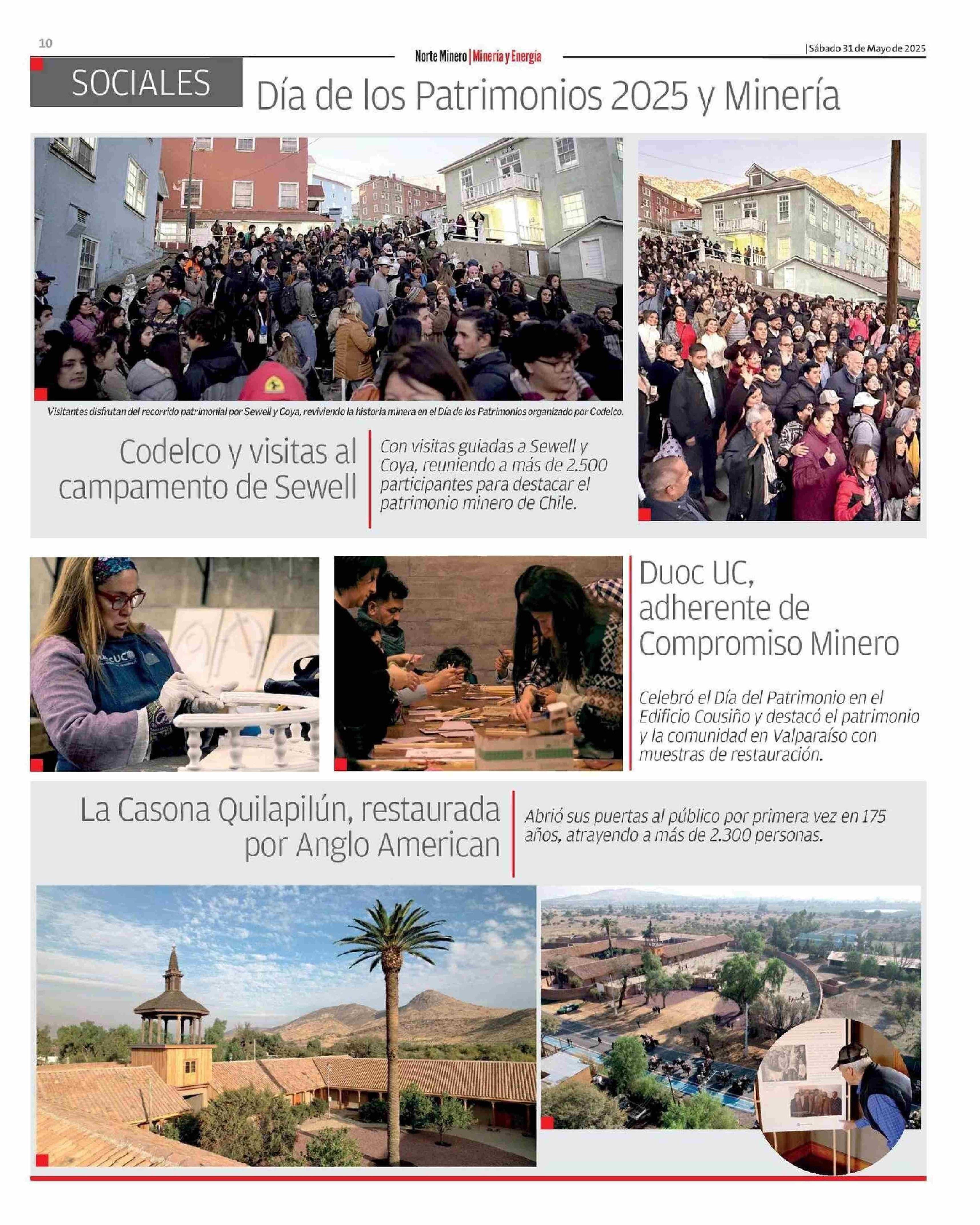 10

Norte Minero | Minería y Energía

| Sábado 31 de Mayo de 2025

SOCIALES

Día de los Patrimonios 2025 y Minería

Visitantes disfrutan del recorrido patrimonial por Sewell y Coya, reviviendo la historia minera en el Día de los Patrimonios organizado por Codelco.

Codelco y visitas al campamento de Sewell

Con visitas guiadas a Sewell y Coya, reuniendo a más de 2.500 participantes para destacar el patrimonio minero de Chile.

Duoc UC, adherente de Compromiso Minero

Celebró el Día del Patrimonio en el Edificio Cousiño y destacó el patrimonio y la comunidad en Valparaíso con muestras de restauración.

La Casona Quilapilún, restaurada por Anglo American

Abrió sus puertas al público por primera vez en 175 años, atrayendo a más de 2.300 personas.